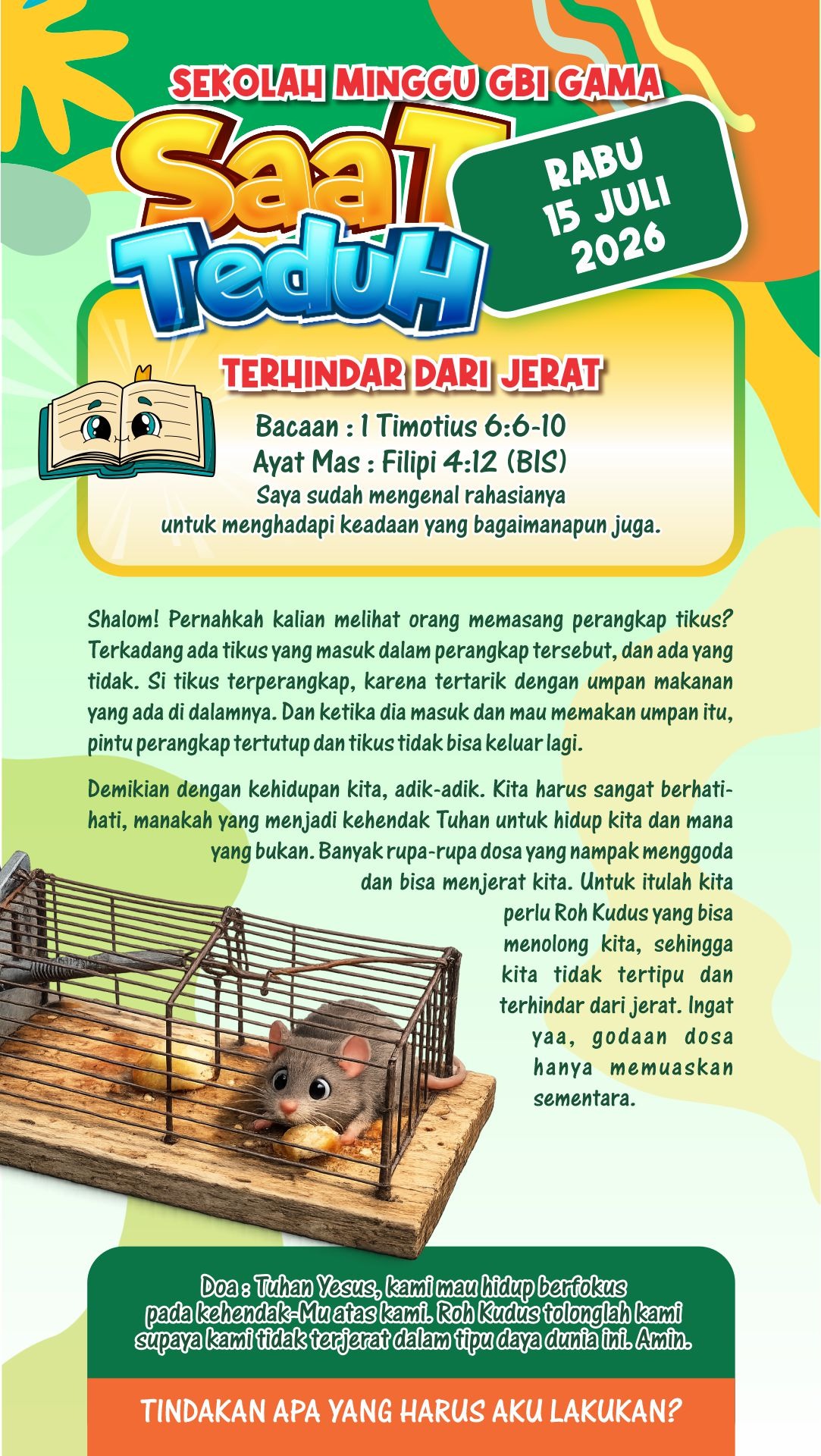 SEKOLAH MINGGU GBI GAMA

SaaT TeduH

RABU
15 JULI
2026

TERHINDAR DARI JERAT

Bacaan : 1 Timotius 6:6-10
Ayat Mas : Filipi 4:12 (BIS)
Saya sudah mengenal rahasianya
untuk menghadapi keadaan yang bagaimanapun juga.

Shalom! Pernahkah kalian melihat orang memasang perangkap tikus? Terkadang ada tikus yang masuk dalam perangkap tersebut, dan ada yang tidak. Si tikus terperangkap, karena tertarik dengan umpan makanan yang ada di dalamnya. Dan ketika dia masuk dan mau memakan umpan itu, pintu perangkap tertutup dan tikus tidak bisa keluar lagi.

Demikian dengan kehidupan kita, adik-adik. Kita harus sangat berhati-hati, manakah yang menjadi kehendak Tuhan untuk hidup kita dan mana yang bukan. Banyak rupa-rupa dosa yang nampak menggoda dan bisa menjerat kita. Untuk itulah kita perlu Roh Kudus yang bisa menolong kita, sehingga kita tidak tertipu dan terhindar dari jerat. Ingat yaa, godaan dosa hanya memuaskan sementara.

Doa : Tuhan Yesus, kami mau hidup berfokus pada kehendak-Mu atas kami. Roh Kudus tolonglah kami supaya kami tidak terjerat dalam tipu daya dunia ini. Amin.

TINDAKAN APA YANG HARUS AKU LAKUKAN?